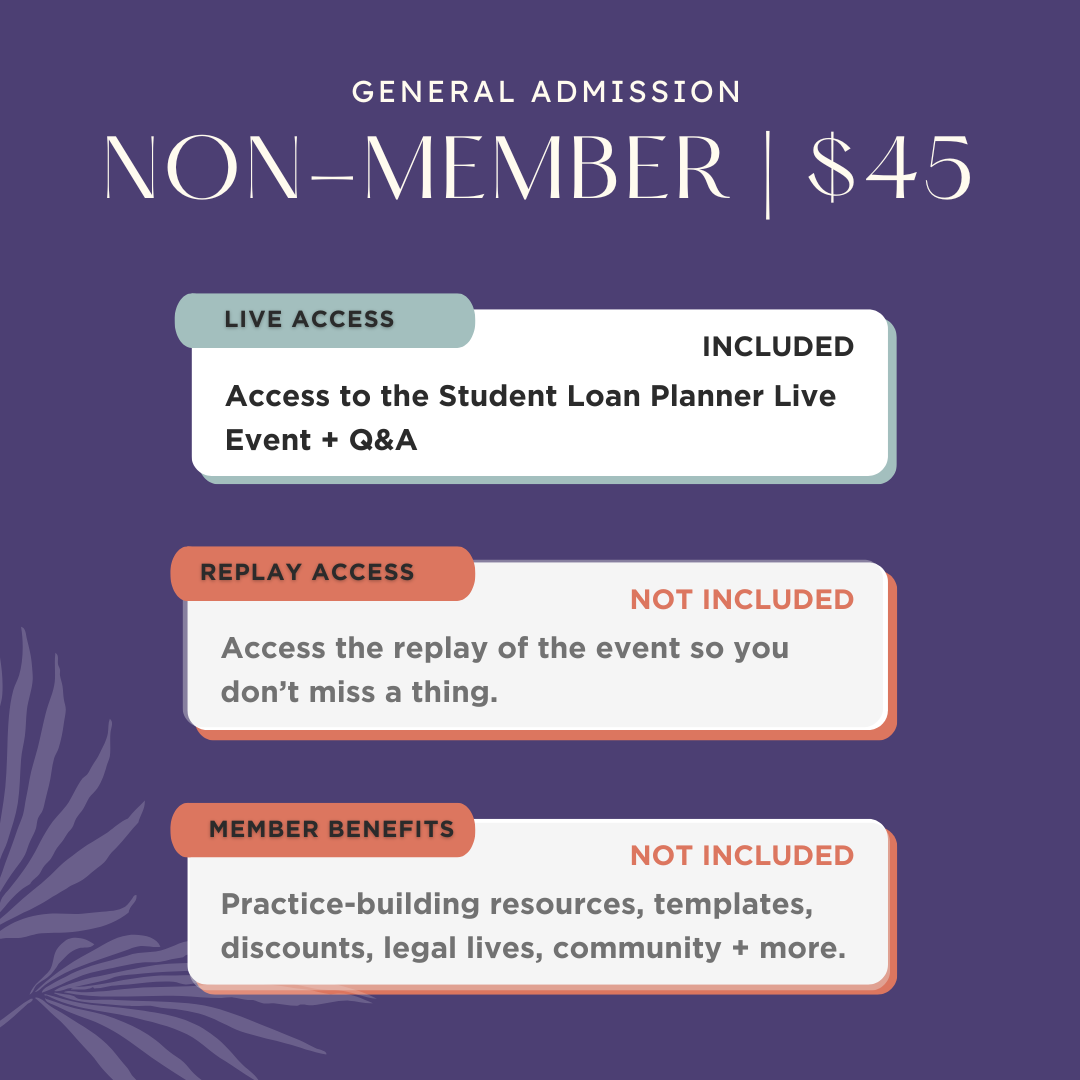 GENERAL ADMISSION

NON-MEMBER | $45

LIVE ACCESS

INCLUDED

Access to the Student Loan Planner Live Event + Q&A

REPLAY ACCESS

NOT INCLUDED

Access the replay of the event so you don't miss a thing.

MEMBER BENEFITS

NOT INCLUDED

Practice-building resources, templates, discounts, legal lives, community + more.